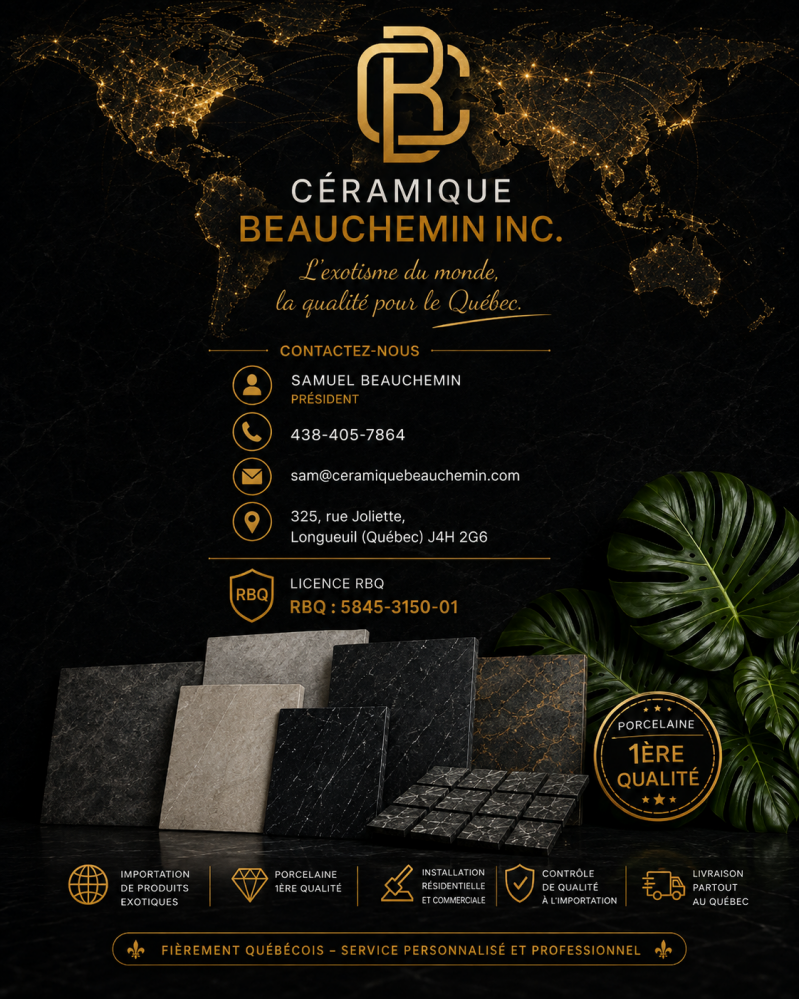 CB

CÉRAMIQUE
BEAUCHEMIN INC.

L'exotisme du monde,
la qualité pour le Québec.

CONTACTEZ-NOUS

SAMUEL BEAUCHEMIN
PRÉSIDENT

438-405-7864

sam@ceramiquebeauchemin.com

325, rue Joliette,
Longueuil (Québec) J4H 2G6

RBQ
LICENCE RBQ
RBQ : 5845-3150-01

PORCELAINE
1ÈRE
QUALITÉ

IMPORTATION DE PRODUITS EXOTIQUES

PORCELAINE 1ÈRE QUALITÉ

INSTALLATION RÉSIDENTIELLE ET COMMERCIALE

CONTRÔLE DE QUALITÉ À L'IMPORTATION

LIVRAISON PARTOUT AU QUÉBEC

FIÈREMENT QUÉBÉCOIS – SERVICE PERSONNALISÉ ET PROFESSIONNEL